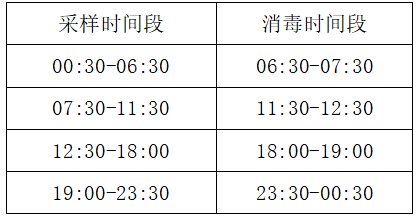 | 采样时间段 | 消毒时间段 |
|---|---|
| 00:30-06:30 | 06:30-07:30 |
| 07:30-11:30 | 11:30-12:30 |
| 12:30-18:00 | 18:00-19:00 |
| 19:00-23:30 | 23:30-00:30 |